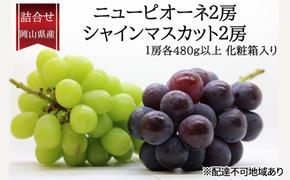 詰合せ
岡山県産

ニューピオーネ2房
シャインマスカット2房
1房各480g以上 化粧箱入り

※配達不可地域あり